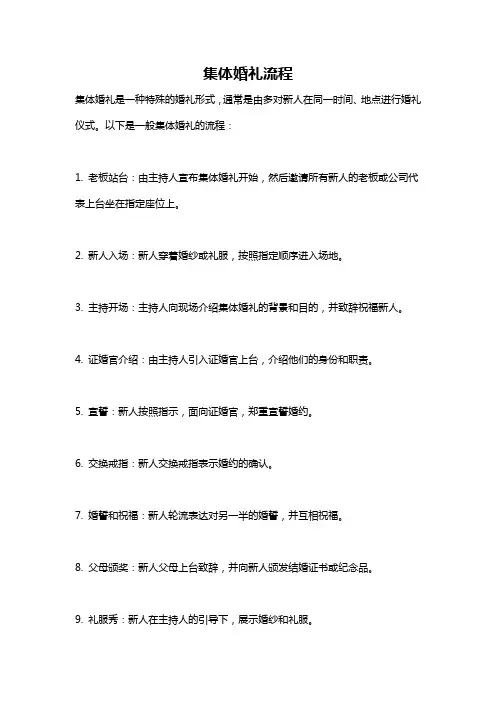 集体婚礼流程

集体婚礼是一种特殊的婚礼形式，通常是由多对新人在同一时间、地点进行婚礼仪式。以下是一般集体婚礼的流程：

1. 老板站台：由主持人宣布集体婚礼开始，然后邀请所有新人的老板或公司代表上台坐在指定座位上。

2. 新人入场：新人穿着婚纱或礼服，按照指定顺序进入场地。

3. 主持开场：主持人向现场介绍集体婚礼的背景和目的，并致辞祝福新人。

4. 证婚官介绍：由主持人引入证婚官上台，介绍他们的身份和职责。

5. 宣誓：新人按照指示，面向证婚官，郑重宣誓婚约。

6. 交换戒指：新人交换戒指表示婚约的确认。

7. 婚誓和祝福：新人轮流表达对另一半的婚誓，并互相祝福。

8. 父母颁奖：新人父母上台致辞，并向新人颁发结婚证书或纪念品。

9. 礼服秀：新人在主持人的引导下，展示婚纱和礼服。